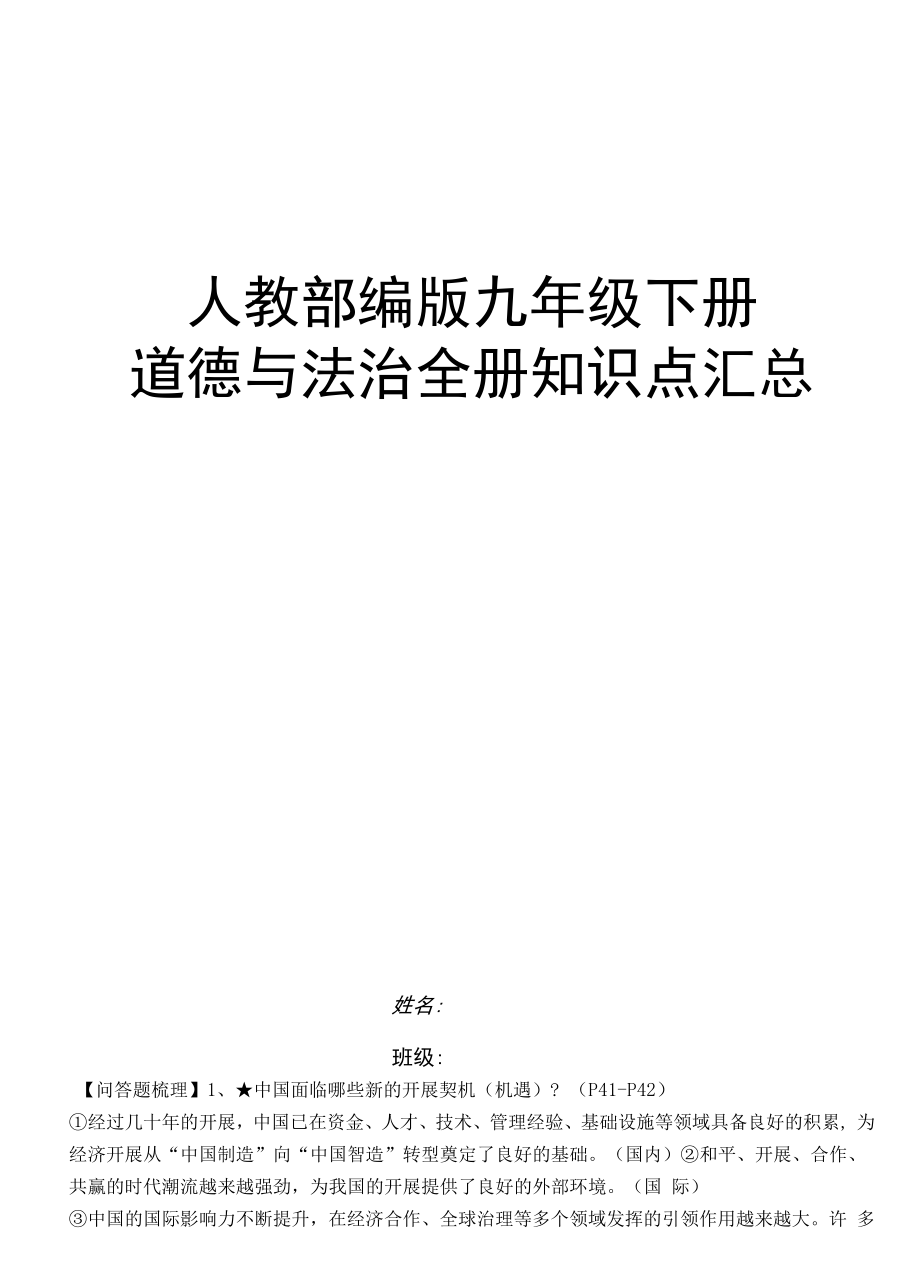 人教部编版九年级下册
道德与法治全册知识点汇总

姓名:

班级:

【问答题梳理】1、★中国面临哪些新的开展契机（机遇）？（P41-P42）
①经过几十年的开展，中国已在资金、人才、技术、管理经验、基础设施等领域具备良好的积累，为经济开展从“中国制造”向“中国智造”转型奠定了良好的基础。（国内）②和平、开展、合作、共赢的时代潮流越来越强劲，为我国的开展提供了良好的外部环境。（国 际）
③中国的国际影响力不断提升，在经济合作、全球治理等多个领域发挥的引领作用越来越大。许 多